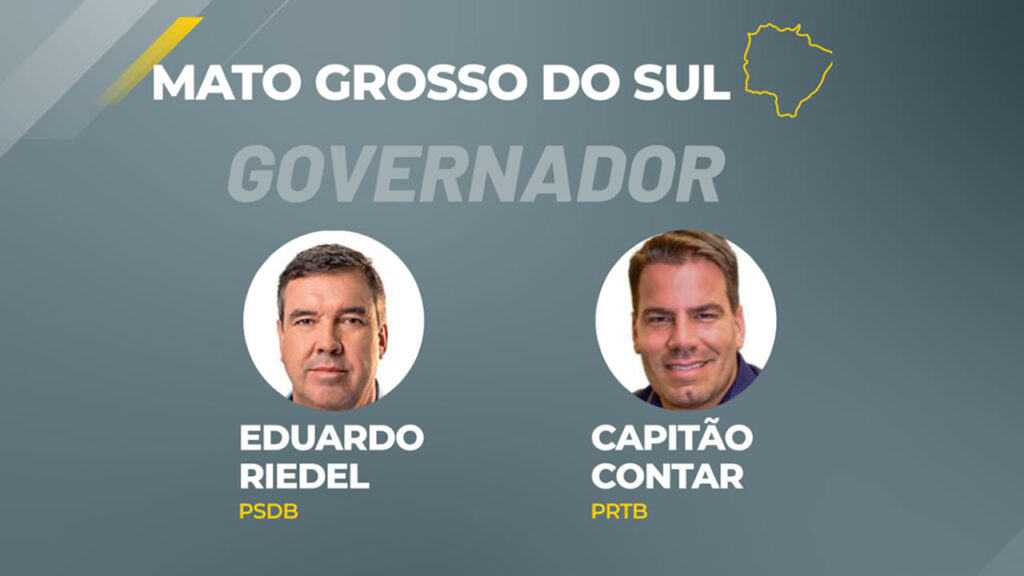 MATO GROSSO DO SUL

GOVERNADOR

EDUARDO RIEDEL
PSDB

CAPITÃO CONTAR
PRTB